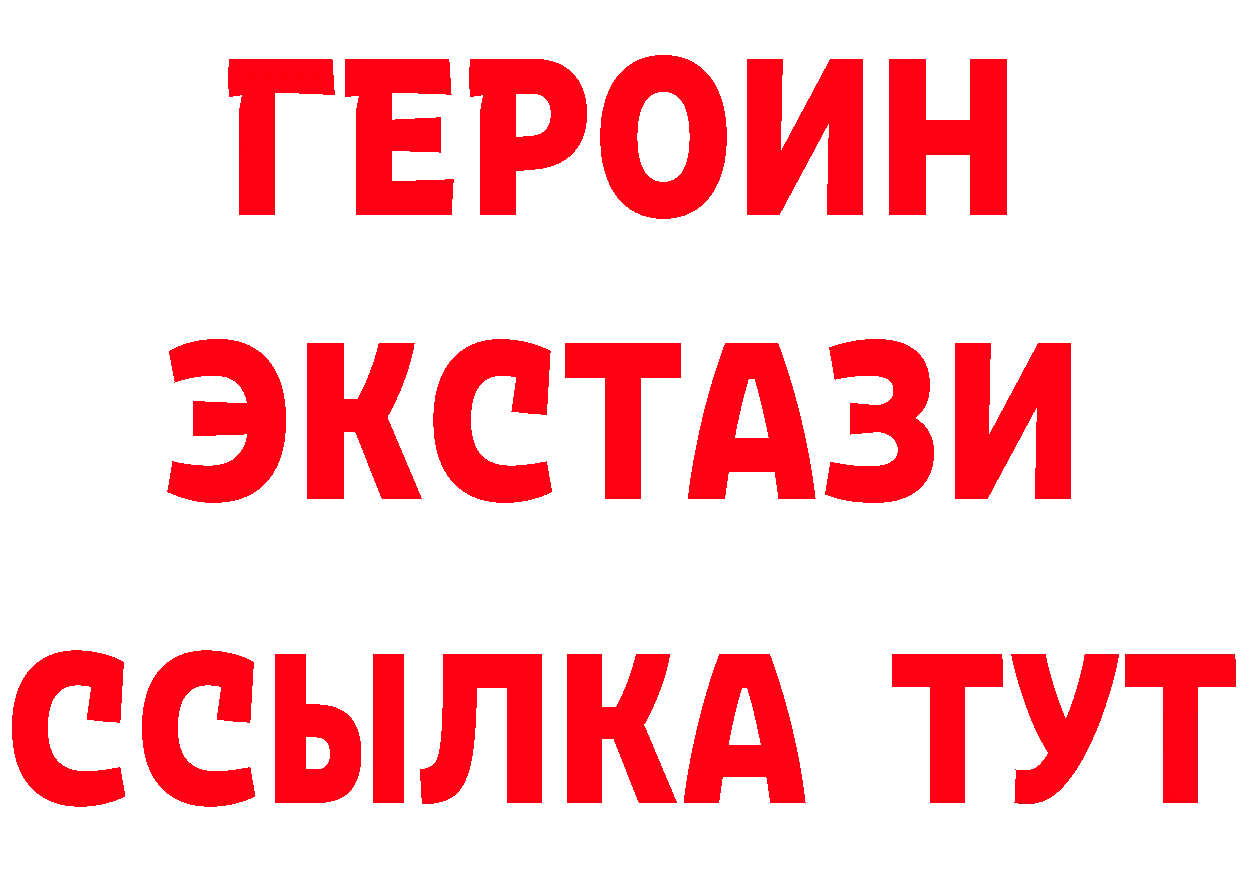 ГЕРОИН
ЭКСТАЗИ
ССЫЛКА ТУТ